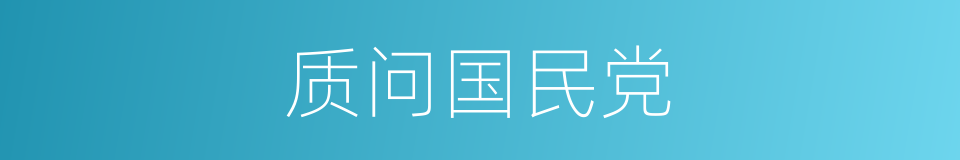 质问国民党